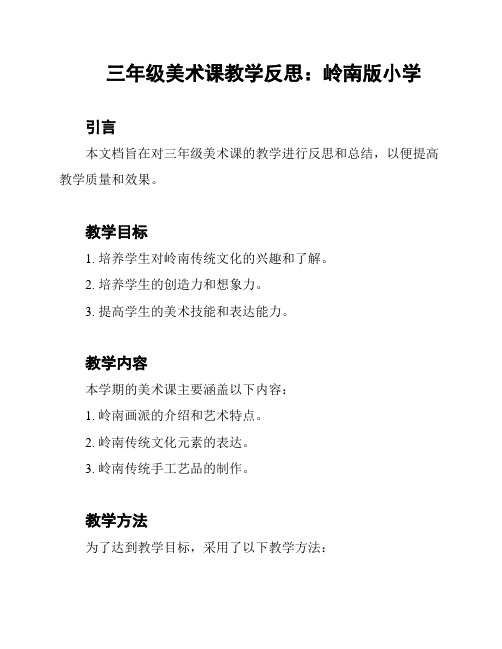 三年级美术课教学反思：岭南版小学

引言

本文档旨在对三年级美术课的教学进行反思和总结，以便提高教学质量和效果。

教学目标

1. 培养学生对岭南传统文化的兴趣和了解。

2. 培养学生的创造力和想象力。

3. 提高学生的美术技能和表达能力。

教学内容

本学期的美术课主要涵盖以下内容：

1. 岭南画派的介绍和艺术特点。

2. 岭南传统文化元素的表达。

3. 岭南传统手工艺品的制作。

教学方法

为了达到教学目标，采用了以下教学方法：